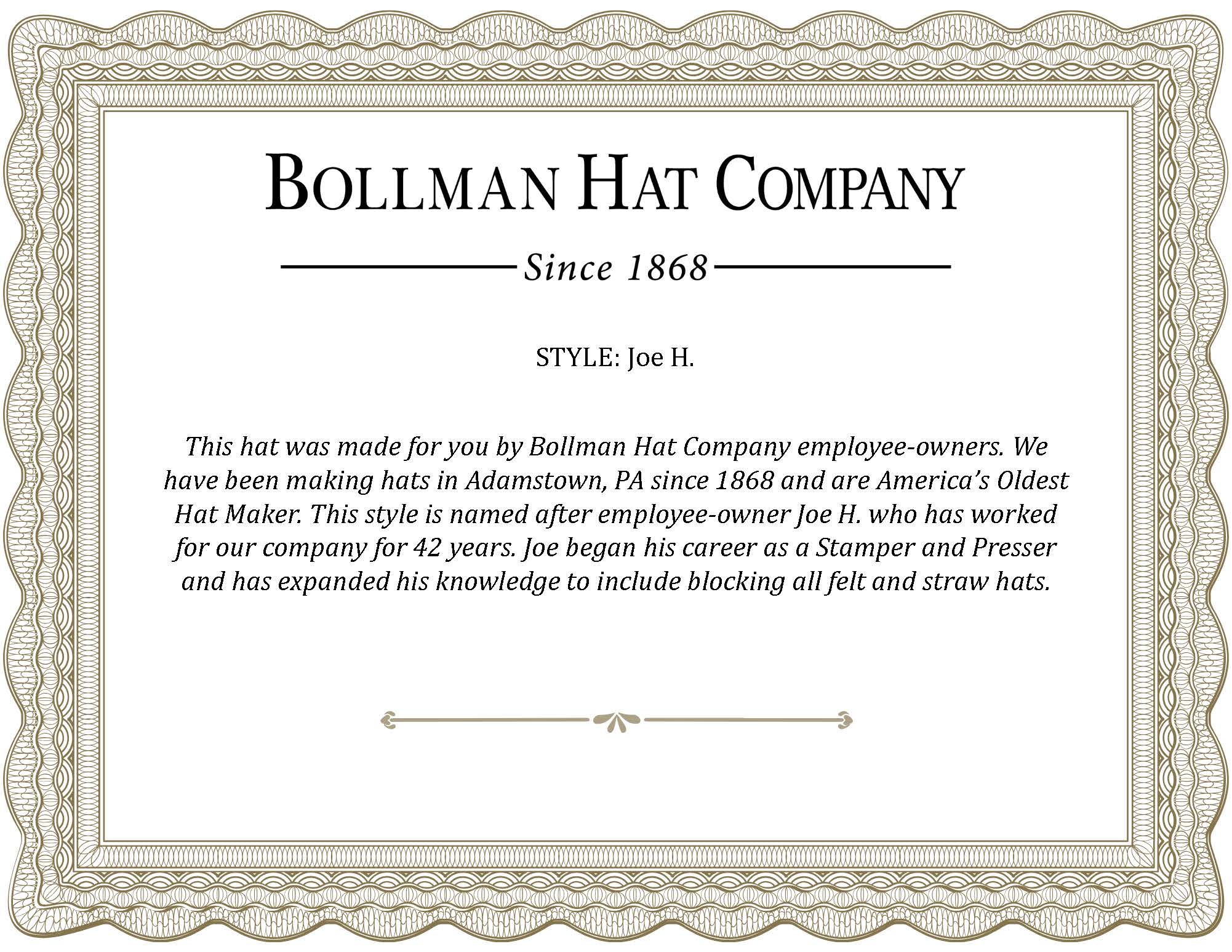 BOLLMAN HAT COMPANY

Since 1868

STYLE: Joe H.

This hat was made for you by Bollman Hat Company employee-owners. We have been making hats in Adamstown, PA since 1868 and are America's Oldest Hat Maker. This style is named after employee-owner Joe H. who has worked for our company for 42 years. Joe began his career as a Stamper and Presser and has expanded his knowledge to include blocking all felt and straw hats.